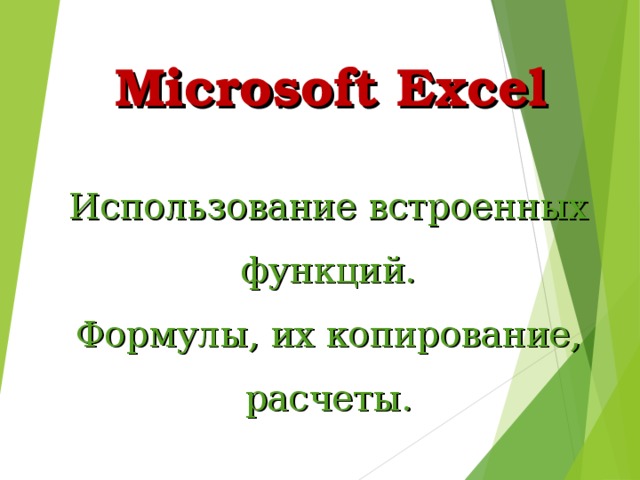 Microsoft Excel

Использование встроенных функций.

Формулы, их копирование, расчеты.